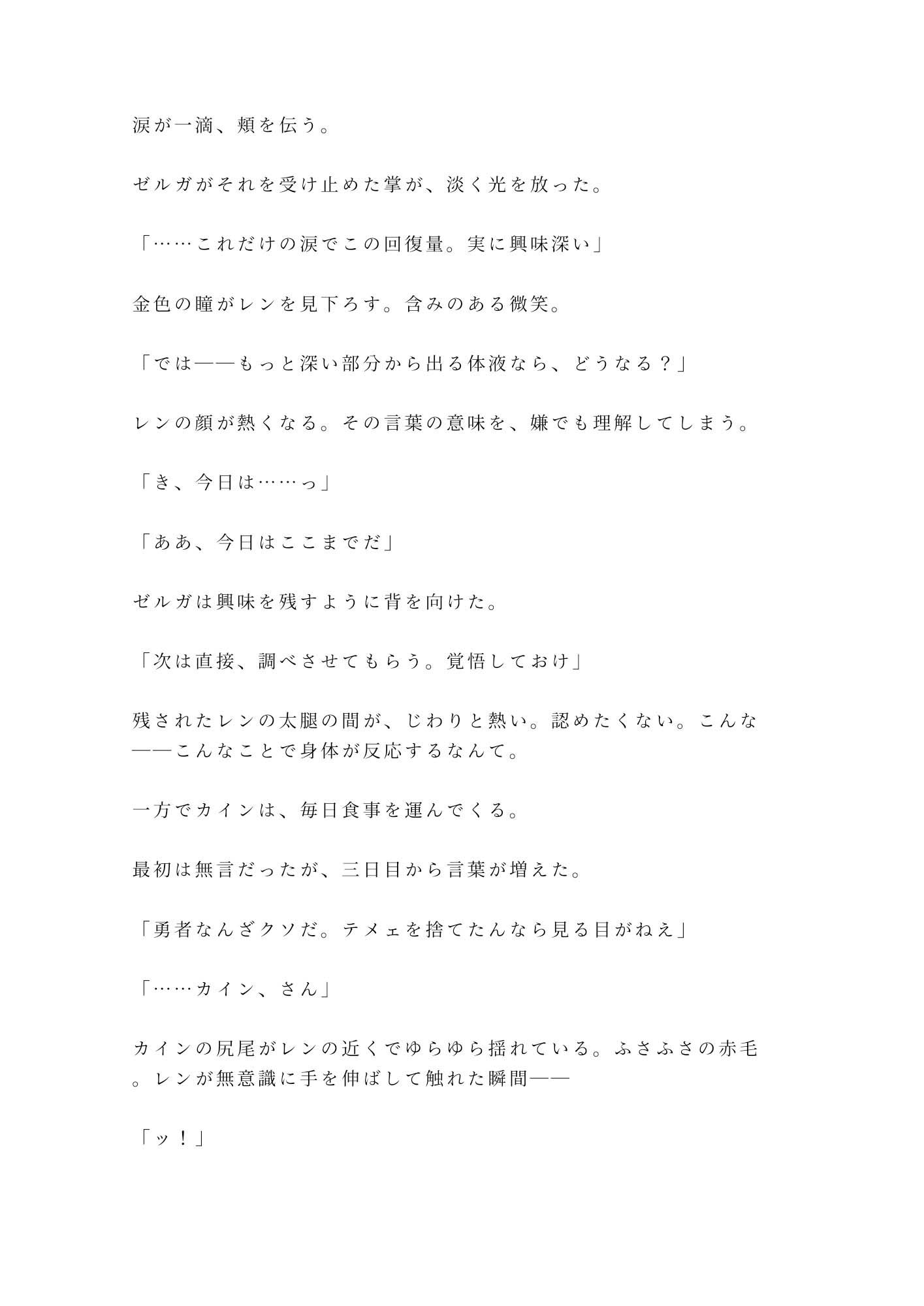 涙が一滴、頬を伝う。

ゼルガがそれを受け止めた掌が、淡く光を放った。

「……これだけの涙でこの回復量。実に興味深い」

金色の瞳がレンを見下ろす。含みのある微笑。

「では——もっと深い部分から出る体液なら、どうなる？」

レンの顔が熱くなる。その言葉の意味を、嫌でも理解してしまう。

「き、今日は……っ」

「ああ、今日はここまでだ」

ゼルガは興味を残すように背を向けた。

「次は直接、調べさせてもらう。覚悟しておけ」

残されたレンの太腿の間が、じわりと熱い。認めたくない。こんな——こんなことで身体が反応するなんて。

一方でカインは、毎日食事を運んでくる。

最初は無言だったが、三日目から言葉が増えた。

「勇者なんざクソだ。テメェを捨てたんなら見る目がねえ」

「……カイン、さん」

カインの尻尾がレンの近くでゆらゆら揺れている。ふさふさの赤毛。レンが無意識に手を伸ばして触れた瞬間——

「ッ！」